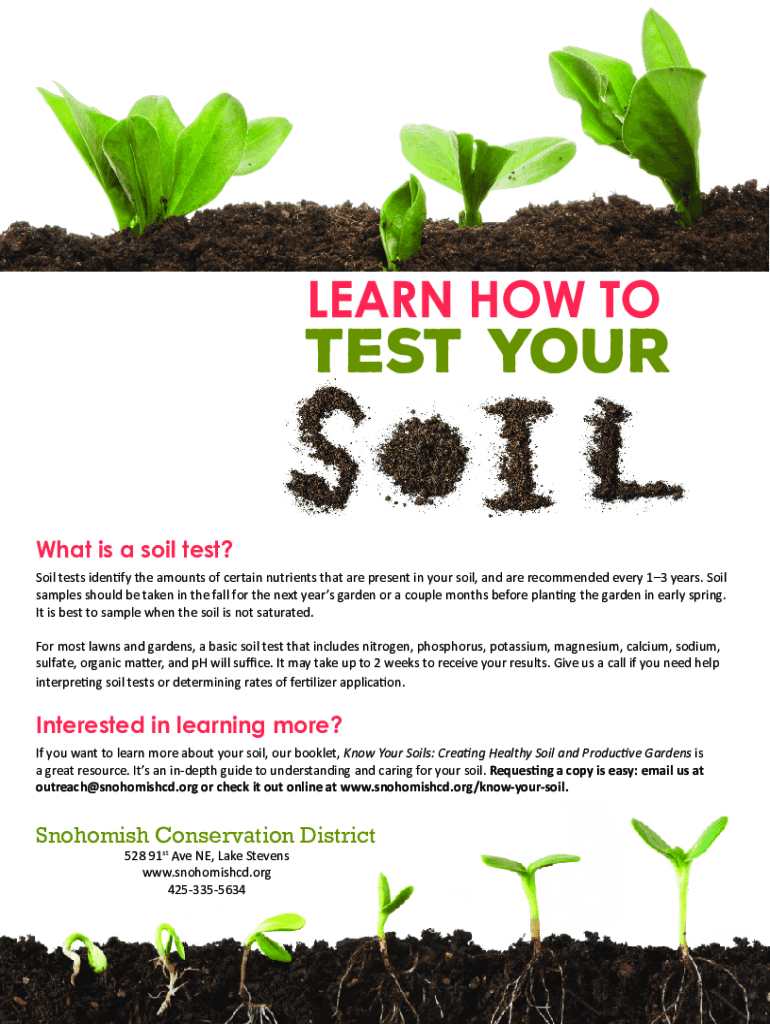 LEARN HOW TO
TEST YOUR
SOIL

What is a soil test?

Soil tests identify the amounts of certain nutrients that are present in your soil, and are recommended every 1–3 years. Soil samples should be taken in the fall for the next year's garden or a couple months before planting the garden in early spring. It is best to sample when the soil is not saturated.

For most lawns and gardens, a basic soil test that includes nitrogen, phosphorus, potassium, magnesium, calcium, sodium, sulfate, organic matter, and pH will suffice. It may take up to 2 weeks to receive your results. Give us a call if you need help interpreting soil tests or determining rates of fertilizer application.

Interested in learning more?

If you want to learn more about your soil, our booklet, Know Your Soils: Creating Healthy Soil and Productive Gardens is a great resource. It's an in-depth guide to understanding and caring for your soil. Requesting a copy is easy: email us at outreach@snohomishcd.org or check it out online at www.snohomishcd.org/know-your-soil.

Snohomish Conservation District
528 91$^{st}$ Ave NE, Lake Stevens
www.snohomishcd.org
425-335-5634